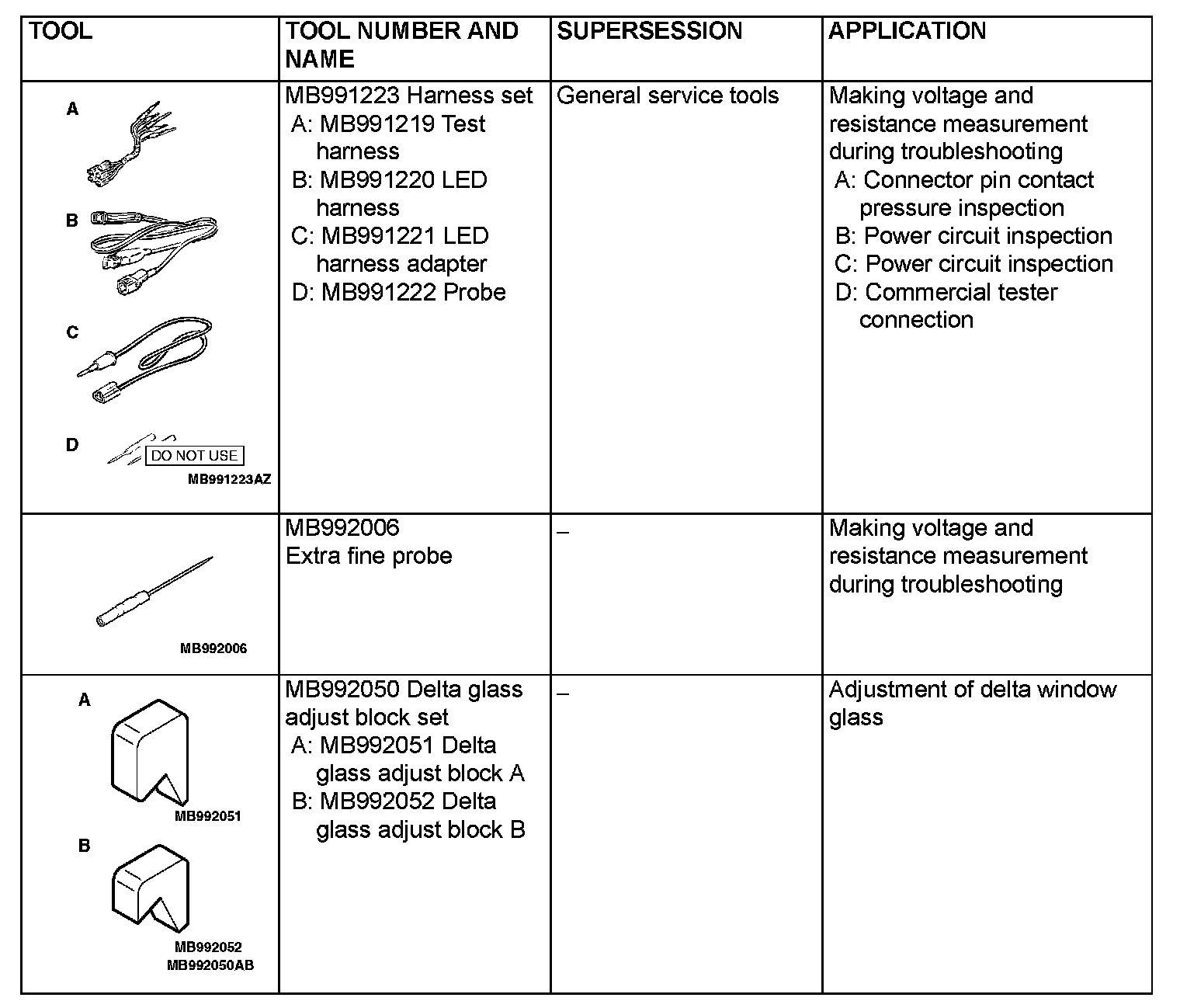 | TOOL | TOOL NUMBER AND NAME | SUPERSESSION | APPLICATION |
|---|---|---|---|
| A B C D DO NOT USE MB991223AZ | MB991223 Harness set A: MB991219 Test harness B: MB991220 LED harness C: MB991221 LED harness adapter D: MB991222 Probe | General service tools | Making voltage and resistance measurement during troubleshooting A: Connector pin contact pressure inspection B: Power circuit inspection C: Power circuit inspection D: Commercial tester connection |
| MB992006 | MB992006 Extra fine probe | – | Making voltage and resistance measurement during troubleshooting |
| A MB992051 B MB992052 MB992050AB | MB992050 Delta glass adjust block set A: MB992051 Delta glass adjust block A B: MB992052 Delta glass adjust block B | – | Adjustment of delta window glass |